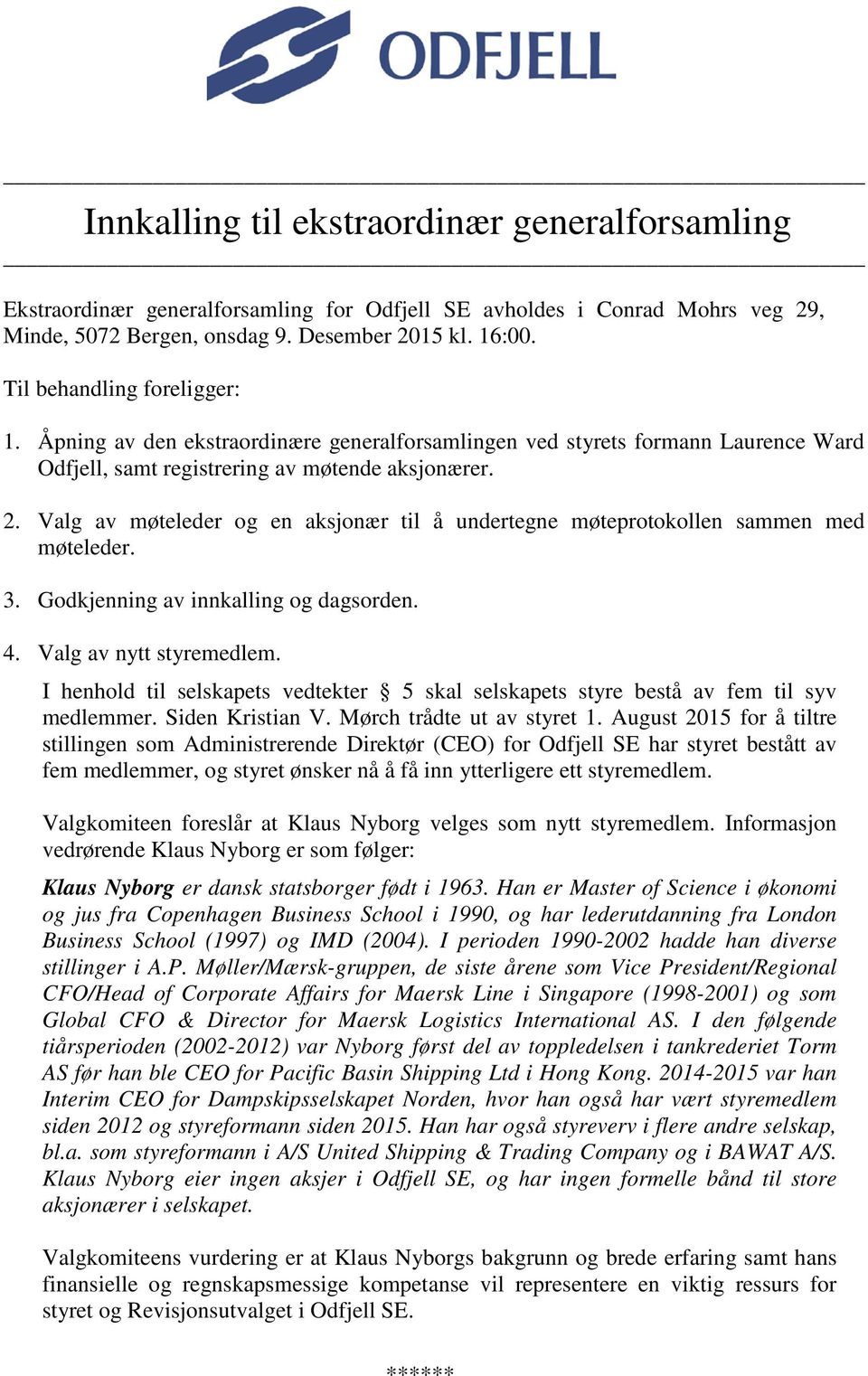 ODFJELL

Innkalling til ekstraordinær generalforsamling

Ekstraordinær generalforsamling for Odfjell SE avholdes i Conrad Mohrs veg 29, Minde, 5072 Bergen, onsdag 9. Desember 2015 kl. 16:00.

Til behandling foreligger:

1. Åpning av den ekstraordinære generalforsamlingen ved styrets formann Laurence Ward Odfjell, samt registrering av møtende aksjonærer.

2. Valg av møteleder og en aksjonær til å undertegne møteprotokollen sammen med møteleder.

3. Godkjenning av innkalling og dagsorden.

4. Valg av nytt styremedlem.

I henhold til selskapets vedtekter § 5 skal selskapets styre bestå av fem til syv medlemmer. Siden Kristian V. Mørch trådte ut av styret 1. August 2015 for å tiltre stillingen som Administrerende Direktør (CEO) for Odfjell SE har styret bestått av fem medlemmer, og styret ønsker nå å få inn ytterligere ett styremedlem.

Valgkomiteen foreslår at Klaus Nyborg velges som nytt styremedlem. Informasjon vedrørende Klaus Nyborg er som følger:

Klaus Nyborg er dansk statsborger født i 1963. Han er Master of Science i økonomi og jus fra Copenhagen Business School i 1990, og har lederutdanning fra London Business School (1997) og IMD (2004). I perioden 1990-2002 hadde han diverse stillinger i A.P. Møller/Mærsk-gruppen, de siste årene som Vice President/Regional CFO/Head of Corporate Affairs for Maersk Line i Singapore (1998-2001) og som Global CFO & Director for Maersk Logistics International AS. I den følgende tiårsperioden (2002-2012) var Nyborg først del av toppledelsen i tankrederiet Torm AS før han ble CEO for Pacific Basin Shipping Ltd i Hong Kong. 2014-2015 var han Interim CEO for Dampskipsselskapet Norden, hvor han også har vært styremedlem siden 2012 og styreformann siden 2015. Han har også styreverv i flere andre selskap, bl.a. som styreformann i A/S United Shipping & Trading Company og i BAWAT A/S. Klaus Nyborg eier ingen aksjer i Odfjell SE, og har ingen formelle bånd til store aksjonærer i selskapet.

Valgkomiteens vurdering er at Klaus Nyborgs bakgrunn og brede erfaring samt hans finansielle og regnskapsmessige kompetanse vil representere en viktig ressurs for styret og Revisjonsutvalget i Odfjell SE.

******